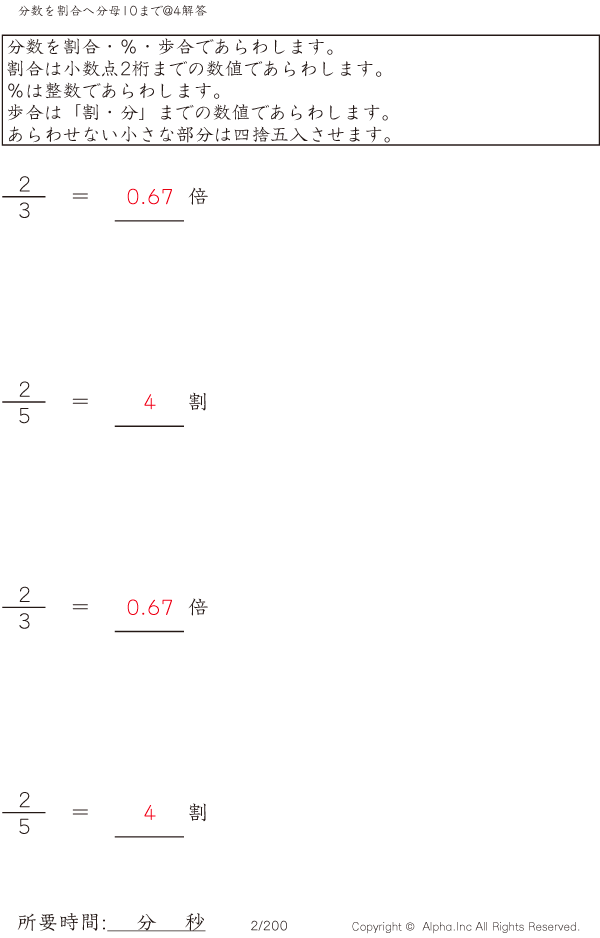 分数を割合へ分母10まで@4解答

分数を割合・%・歩合であらわします。
割合は小数点2桁までの数値であらわします。
%は整数であらわします。
歩合は「割・分」までの数値であらわします。
あらわせない小さな部分は四捨五入させます。

$\frac{2}{3}$ ＝ 0.67 倍

$\frac{2}{5}$ ＝ 4 割

$\frac{2}{3}$ ＝ 0.67 倍

$\frac{2}{5}$ ＝ 4 割

所要時間: 分 秒 2/200 Copyright © Alpha.Inc All Rights Reserved.